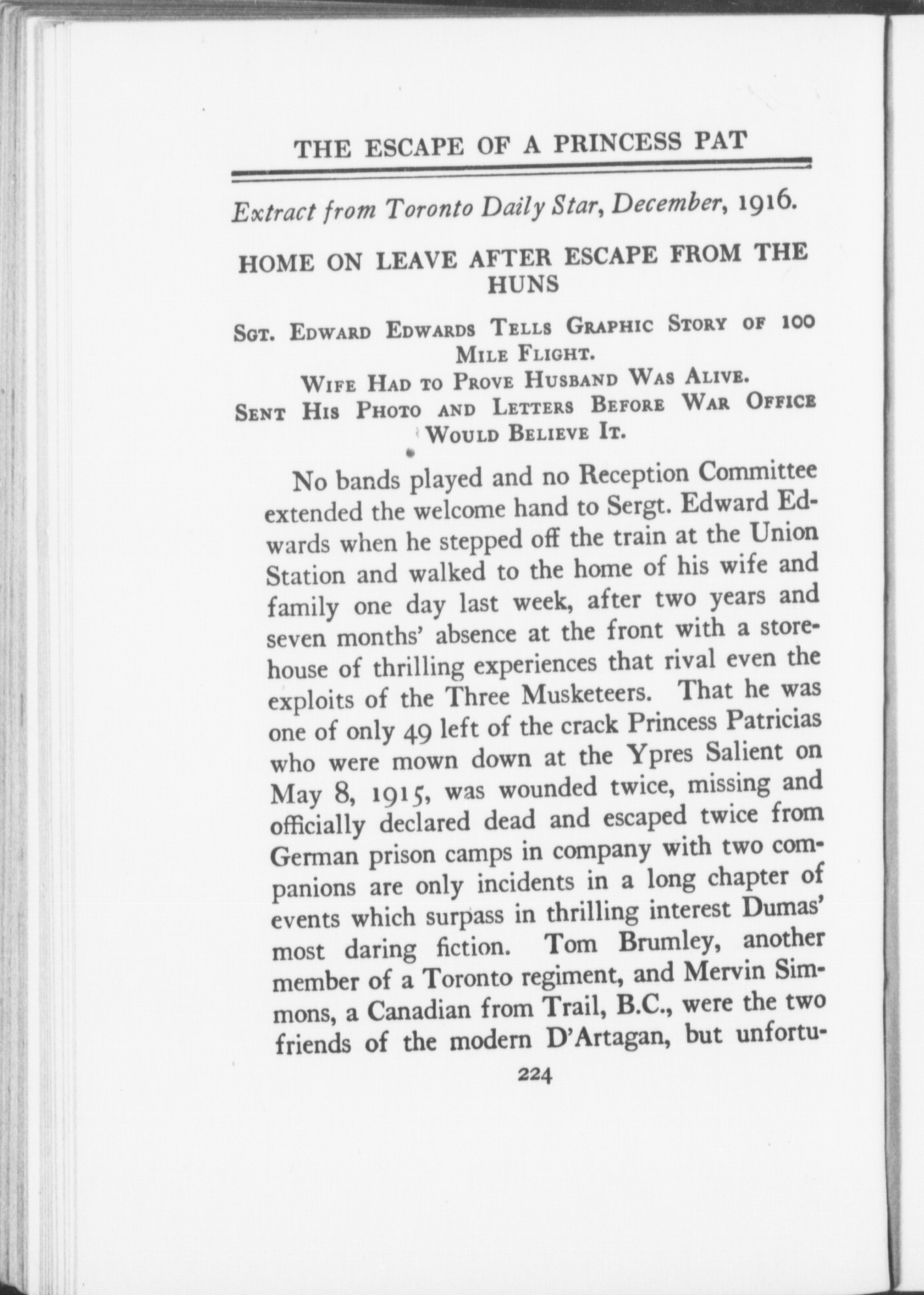 THE ESCAPE OF A PRINCESS PAT

Extract from Toronto Daily Star, December, 1916.

HOME ON LEAVE AFTER ESCAPE FROM THE HUNS

Sgt. Edward Edwards Tells Graphic Story of 100 Mile Flight.

Wife Had to Prove Husband Was Alive.

Sent His Photo and Letters Before War Office Would Believe It.

No bands played and no Reception Committee extended the welcome hand to Sergt. Edward Edwards when he stepped off the train at the Union Station and walked to the home of his wife and family one day last week, after two years and seven months' absence at the front with a storehouse of thrilling experiences that rival even the exploits of the Three Musketeers. That he was one of only 49 left of the crack Princess Patricias who were mown down at the Ypres Salient on May 8, 1915, was wounded twice, missing and officially declared dead and escaped twice from German prison camps in company with two companions are only incidents in a long chapter of events which surpass in thrilling interest Dumas' most daring fiction. Tom Brumley, another member of a Toronto regiment, and Mervin Simmons, a Canadian from Trail, B.C., were the two friends of the modern D'Artagan, but unfortu-

224